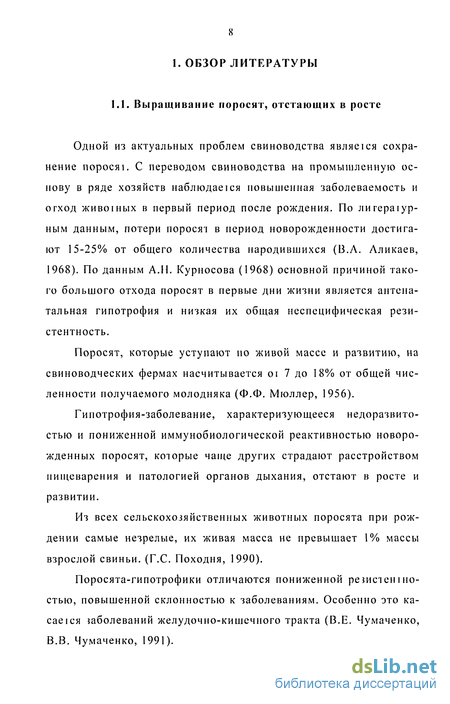 8

1. ОБЗОР ЛИТЕРАТУРЫ

1.1. Выращивание поросят, отстающих в росте

Одной из актуальных проблем свиноводства является сохранение поросят. С переводом свиноводства на промышленную основу в ряде хозяйств наблюдается повышенная заболеваемость и отход животных в первый период после рождения. По литературным данным, потери поросят в период новорожденности достигают 15-25% от общего количества народившихся (В.А. Аликаев, 1968). По данным А.Н. Курносова (1968) основной причиной такого большого отхода поросят в первые дни жизни является антенатальная гипотрофия и низкая их общая неспецифическая резистентность.

Поросят, которые уступают по живой массе и развитию, на свиноводческих фермах насчитывается от 7 до 18% от общей численности получаемого молодняка (Ф.Ф. Мюллер, 1956).

Гипотрофия-заболевание, характеризующееся недоразвитостью и пониженной иммунобиологической реактивностью новорожденных поросят, которые чаще других страдают расстройством пищеварения и патологией органов дыхания, отстают в росте и развитии.

Из всех сельскохозяйственных животных поросята при рождении самые незрелые, их живая масса не превышает 1% массы взрослой свиньи. (Г.С. Походня, 1990).

Поросята-гипотрофики отличаются пониженной резистентностью, повышенной склонностью к заболеваниям. Особенно это касается заболеваний желудочно-кишечного тракта (В.Е. Чумаченко, В.В. Чумаченко, 1991).

dsLib.net
библиотека диссертаций